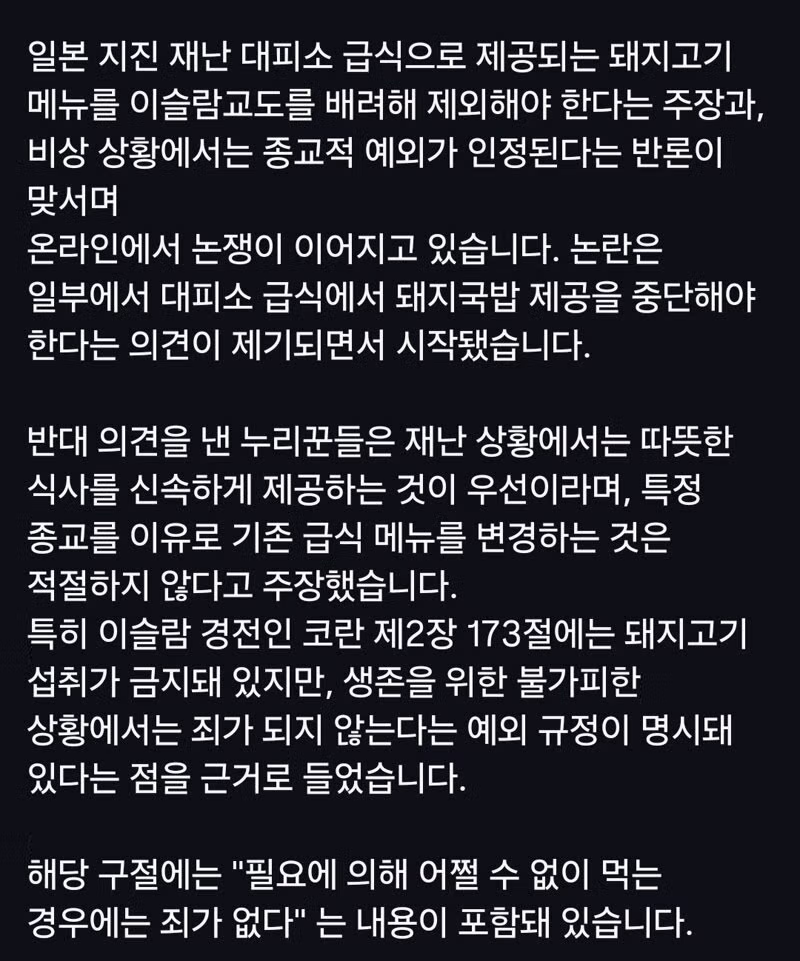 일본 지진 재난 대피소 급식으로 제공되는 돼지고기 메뉴를 이슬람교도를 배려해 제외해야 한다는 주장과, 비상 상황에서는 종교적 예외가 인정된다는 반론이 맞서며
온라인에서 논쟁이 이어지고 있습니다. 논란은 일부에서 대피소 급식에서 돼지국밥 제공을 중단해야 한다는 의견이 제기되면서 시작됐습니다.

반대 의견을 낸 누리꾼들은 재난 상황에서는 따뜻한 식사를 신속하게 제공하는 것이 우선이라며, 특정 종교를 이유로 기존 급식 메뉴를 변경하는 것은 적절하지 않다고 주장했습니다.
특히 이슬람 경전인 코란 제2장 173절에는 돼지고기 섭취가 금지돼 있지만, 생존을 위한 불가피한 상황에서는 죄가 되지 않는다는 예외 규정이 명시돼 있다는 점을 근거로 들었습니다.

해당 구절에는 "필요에 의해 어쩔 수 없이 먹는 경우에는 죄가 없다" 는 내용이 포함돼 있습니다.